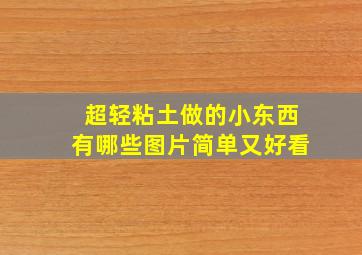 超轻粘土做的小东西
有哪些图片简单又好看